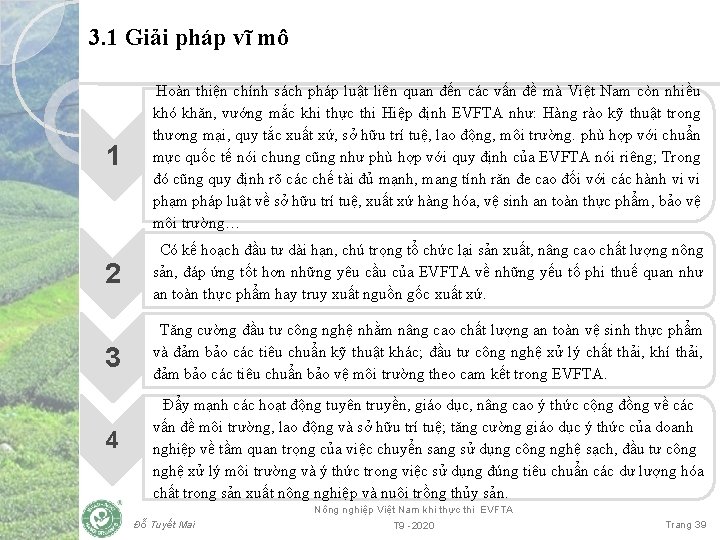 3.1 Giải pháp vĩ mô

1

Hoàn thiện chính sách pháp luật liên quan đến các vấn đề mà Việt Nam còn nhiều khó khăn, vướng mắc khi thực thi Hiệp định EVFTA như: Hàng rào kỹ thuật trong thương mại, quy tắc xuất xứ, sở hữu trí tuệ, lao động, môi trường. phù hợp với chuẩn mực quốc tế nói chung cũng như phù hợp với quy định của EVFTA nói riêng; Trong đó cũng quy định rõ các chế tài đủ mạnh, mang tính răn đe cao đối với các hành vi vi phạm pháp luật về sở hữu trí tuệ, xuất xứ hàng hóa, vệ sinh an toàn thực phẩm, bảo vệ môi trường…

2

Có kế hoạch đầu tư dài hạn, chú trọng tổ chức lại sản xuất, nâng cao chất lượng nông sản, đáp ứng tốt hơn những yêu cầu của EVFTA về những yếu tố phi thuế quan như an toàn thực phẩm hay truy xuất nguồn gốc xuất xứ.

3

Tăng cường đầu tư công nghệ nhằm nâng cao chất lượng an toàn vệ sinh thực phẩm và đảm bảo các tiêu chuẩn kỹ thuật khác; đầu tư công nghệ xử lý chất thải, khí thải, đảm bảo các tiêu chuẩn bảo vệ môi trường theo cam kết trong EVFTA.

4

Đẩy mạnh các hoạt động tuyên truyền, giáo dục, nâng cao ý thức cộng đồng về các vấn đề môi trường, lao động và sở hữu trí tuệ; tăng cường giáo dục ý thức của doanh nghiệp về tầm quan trọng của việc chuyển sang sử dụng công nghệ sạch, đầu tư công nghệ xử lý môi trường và ý thức trong việc sử dụng đúng tiêu chuẩn các dư lượng hóa chất trong sản xuất nông nghiệp và nuôi trồng thủy sản.

Đỗ Tuyết Mai

Nông nghiệp Việt Nam khi thực thi EVFTA

T9 - 2020

Trang 39